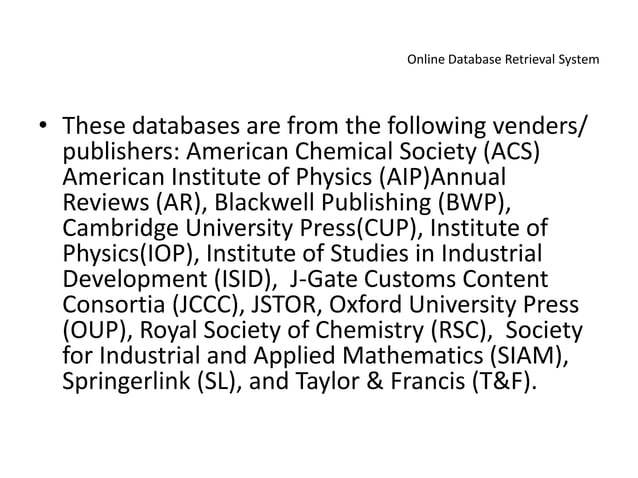 Online Database Retrieval System

• These databases are from the following venders/ publishers: American Chemical Society (ACS) American Institute of Physics (AIP)Annual Reviews (AR), Blackwell Publishing (BWP), Cambridge University Press(CUP), Institute of Physics(IOP), Institute of Studies in Industrial Development (ISID), J-Gate Customs Content Consortia (JCCC), JSTOR, Oxford University Press (OUP), Royal Society of Chemistry (RSC), Society for Industrial and Applied Mathematics (SIAM), Springerlink (SL), and Taylor & Francis (T&F).